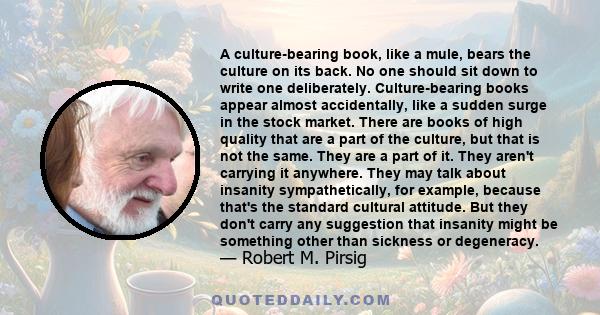 A culture-bearing book, like a mule, bears the culture on its back. No one should sit down to write one deliberately. Culture-bearing books appear almost accidentally, like a sudden surge in the stock market. There are books of high quality that are a part of the culture, but that is not the same. They are a part of it. They aren't carrying it anywhere. They may talk about insanity sympathetically, for example, because that's the standard cultural attitude. But they don't carry any suggestion that insanity might be something other than sickness or degeneracy.
— Robert M. Pirsig

QUOTEDDAILY.COM